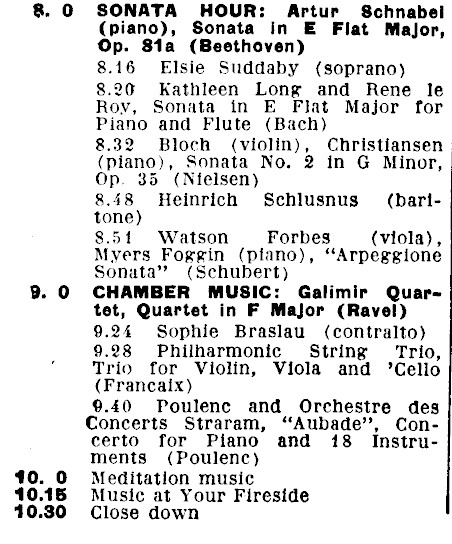 8. 0 SONATA HOUR: Artur Schnabel (piano), Sonata in E Flat Major, Op. 81a (Beethoven)

8.16 Elsie Suddaby (soprano)

8.20 Kathleen Long and Rene le Roy, Sonata in E Flat Major for Piano and Flute (Bach)

8.32 Bloch (violin), Christiansen (piano), Sonata No. 2 in G Minor, Op. 35 (Nielsen)

8.48 Heinrich Schlusnus (baritone)

8.51 Watson Forbes (viola), Myers Foggin (piano), "Arpeggione Sonata" (Schubert)

9. 0 CHAMBER MUSIC: Galimir Quartet, Quartet in F Major (Ravel)

9.24 Sophie Braslau (contralto)

9.28 Philharmonic String Trio, Trio for Violin, Viola and 'Cello (Francaix)

9.40 Poulenc and Orchestre des Concerts Straram, "Aubade", Concerto for Piano and 18 Instruments (Poulenc)

10. 0 Meditation music
10.15 Music at Your Fireside
10.30 Close down